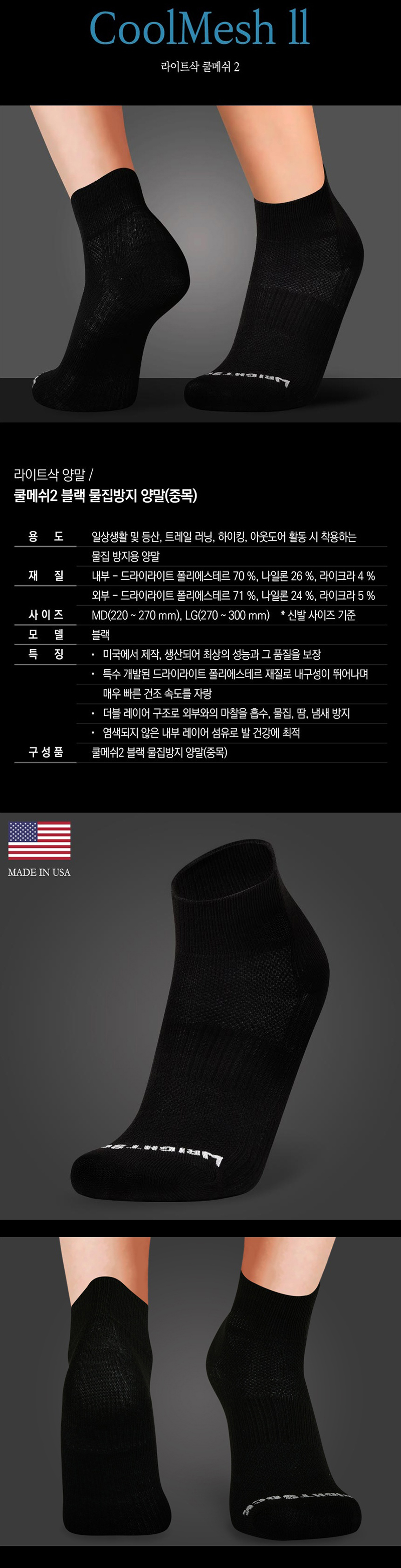 CoolMesh ll

라이트삭 쿨메쉬 2

라이트삭 양말 /

쿨메쉬2 블랙 물집방지 양말(중목)

용 도
일상생활 및 등산, 트레일 러닝, 하이킹, 아웃도어 활동 시 착용하는 물집 방지용 양말

재 질
내부 - 드라이라이트 폴리에스테르 70 %, 나일론 26 %, 라이크라 4 %
외부 - 드라이라이트 폴리에스테르 71 %, 나일론 24 %, 라이크라 5 %

사 이 즈
MD(220 ~ 270 mm), LG(270 ~ 300 mm) * 신발 사이즈 기준

모 델
블랙

특 징
• 미국에서 제작, 생산되어 최상의 성능과 그 품질을 보장
• 특수 개발된 드라이라이트 폴리에스테르 재질로 내구성이 뛰어나며 매우 빠른 건조 속도를 자랑
• 더블 레이어 구조로 외부와의 마찰을 흡수, 물집, 땀, 냄새 방지
• 염색되지 않은 내부 레이어 섬유로 발 건강에 최적

구 성 품
쿨메쉬2 블랙 물집방지 양말(중목)

MADE IN USA